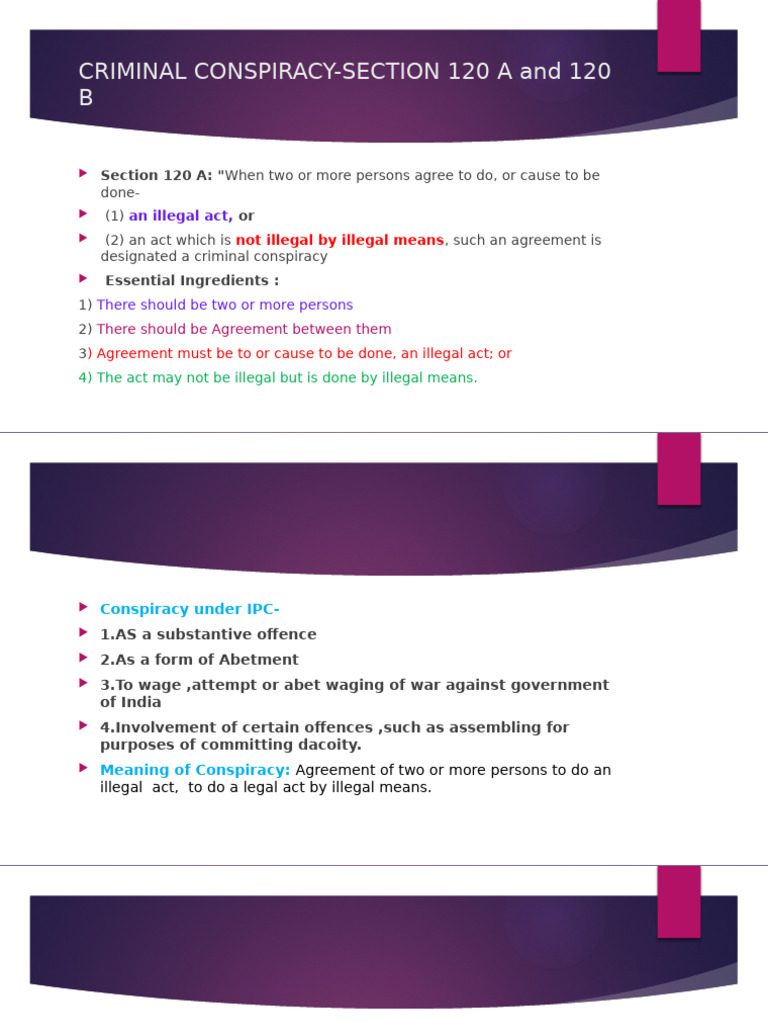 CRIMINAL CONSPIRACY-SECTION 120 A and 120 B

Section 120 A: "When two or more persons agree to do, or cause to be done-

(1) an illegal act, or

(2) an act which is not illegal by illegal means, such an agreement is designated a criminal conspiracy

Essential Ingredients :

1) There should be two or more persons

2) There should be Agreement between them

3) Agreement must be to or cause to be done, an illegal act; or

4) The act may not be illegal but is done by illegal means.

Conspiracy under IPC-

1.AS a substantive offence

2.As a form of Abetment

3.To wage ,attempt or abet waging of war against government of India

4.Involvement of certain offences ,such as assembling for purposes of committing dacoity.

Meaning of Conspiracy: Agreement of two or more persons to do an illegal act, to do a legal act by illegal means.